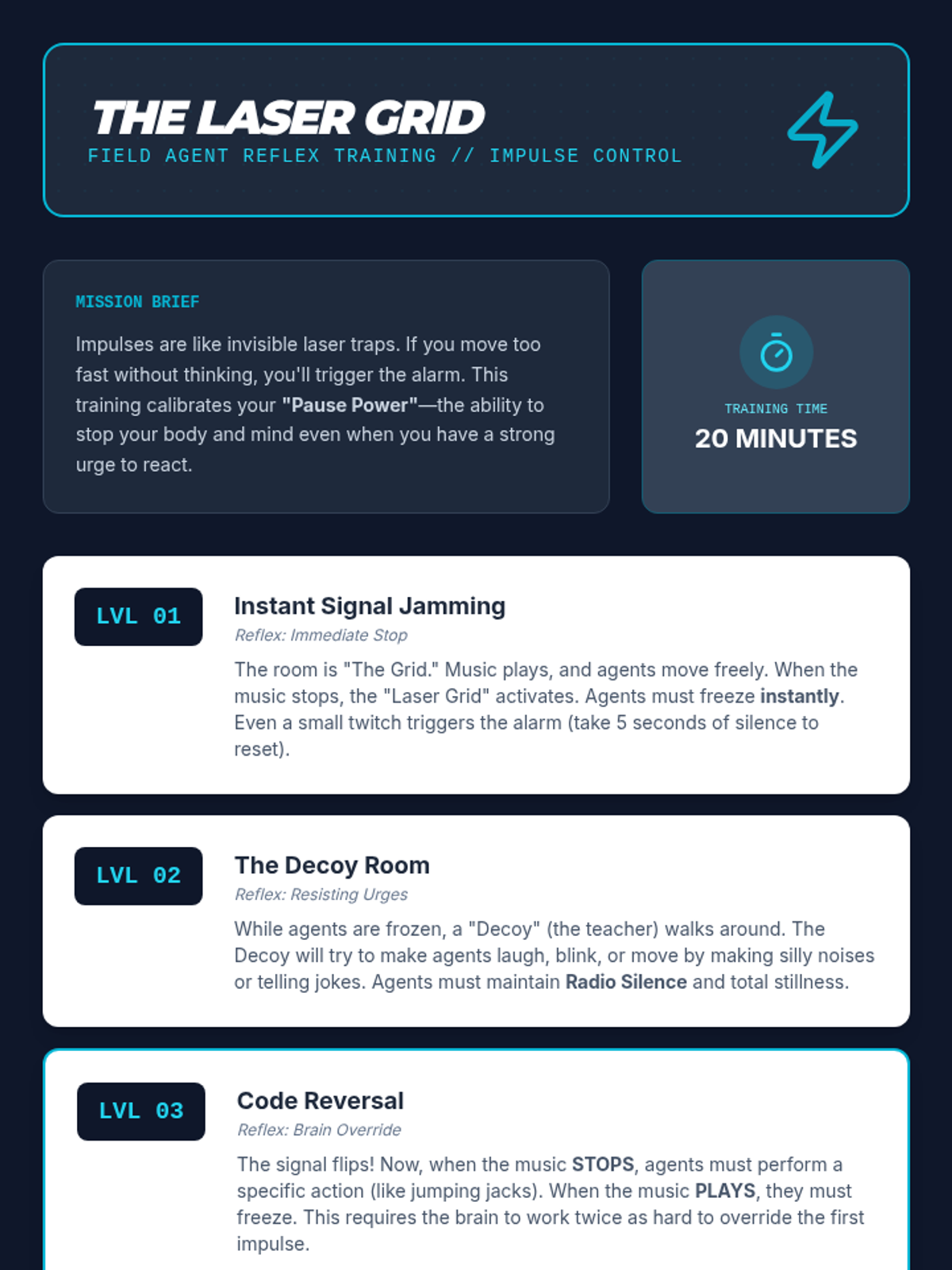 THE LASER GRID
FIELD AGENT REFLEX TRAINING // IMPULSE CONTROL

MISSION BRIEF

Impulses are like invisible laser traps. If you move too fast without thinking, you'll trigger the alarm. This training calibrates your "Pause Power"—the ability to stop your body and mind even when you have a strong urge to react.

TRAINING TIME
20 MINUTES

LVL 01

Instant Signal Jamming
Reflex: Immediate Stop

The room is "The Grid." Music plays, and agents move freely. When the music stops, the "Laser Grid" activates. Agents must freeze instantly. Even a small twitch triggers the alarm (take 5 seconds of silence to reset).

LVL 02

The Decoy Room
Reflex: Resisting Urges

While agents are frozen, a "Decoy" (the teacher) walks around. The Decoy will try to make agents laugh, blink, or move by making silly noises or telling jokes. Agents must maintain Radio Silence and total stillness.

LVL 03

Code Reversal
Reflex: Brain Override

The signal flips! Now, when the music STOPS, agents must perform a specific action (like jumping jacks). When the music PLAYS, they must freeze. This requires the brain to work twice as hard to override the first impulse.